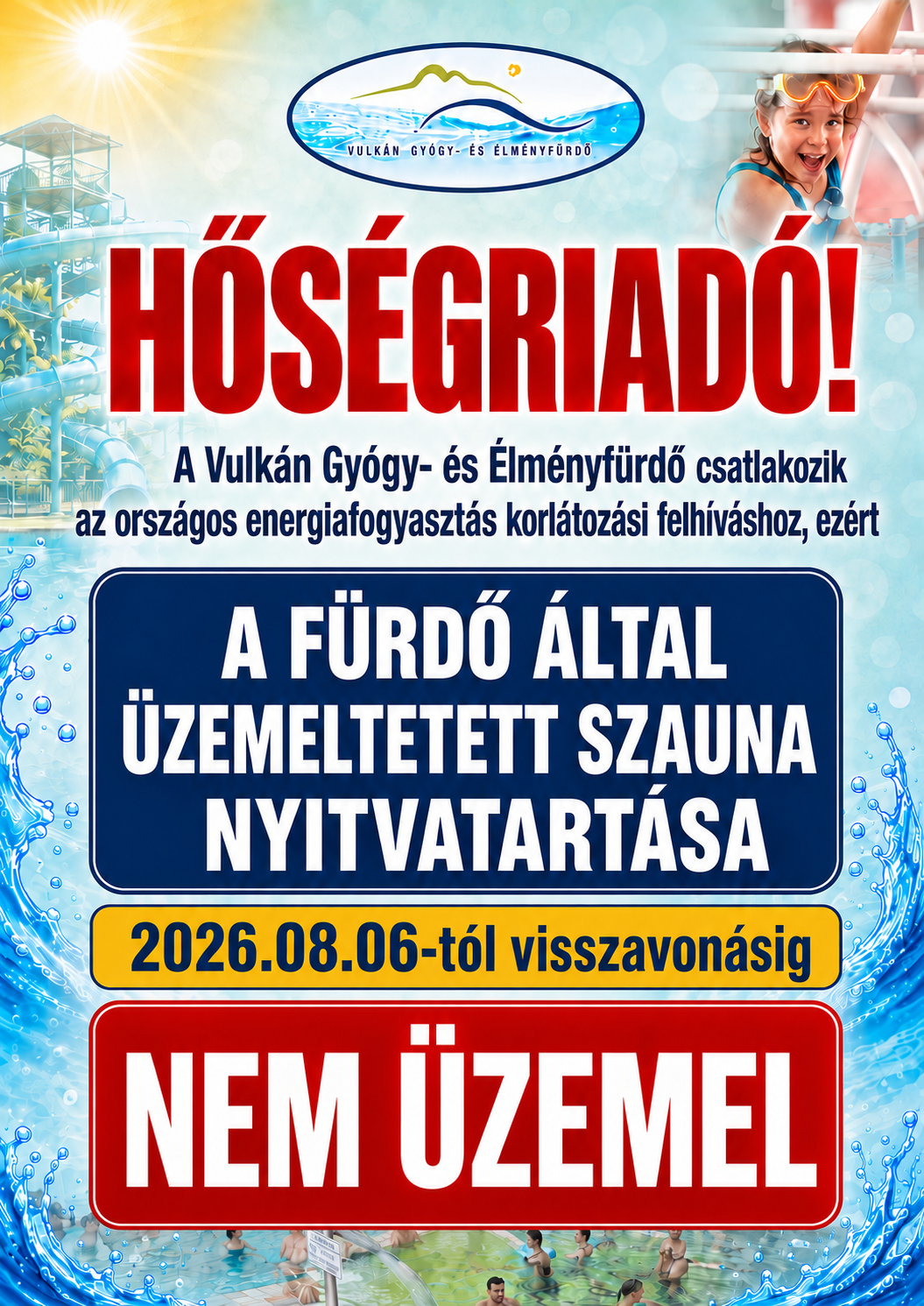 VULKÁN GYÓGY- ÉS ÉLMÉNYFÜRDŐ

HŐSÉGRIADÓ!

A Vulkán Gyógy- és Élményfürdő csatlakozik az országos energiafogyasztás korlátozási felhíváshoz, ezért

A FÜRDŐ ÁLTAL ÜZEMELTETETT SZAUNA NYITVATARTÁSA

2026.08.06-tól visszavonásig

NEM ÜZEMEL